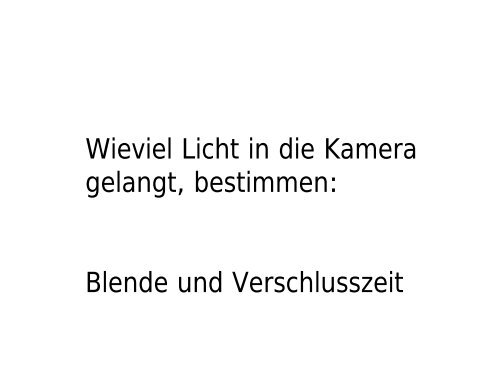 Wieviel Licht in die Kamera gelangt, bestimmen:

Blende und Verschlusszeit